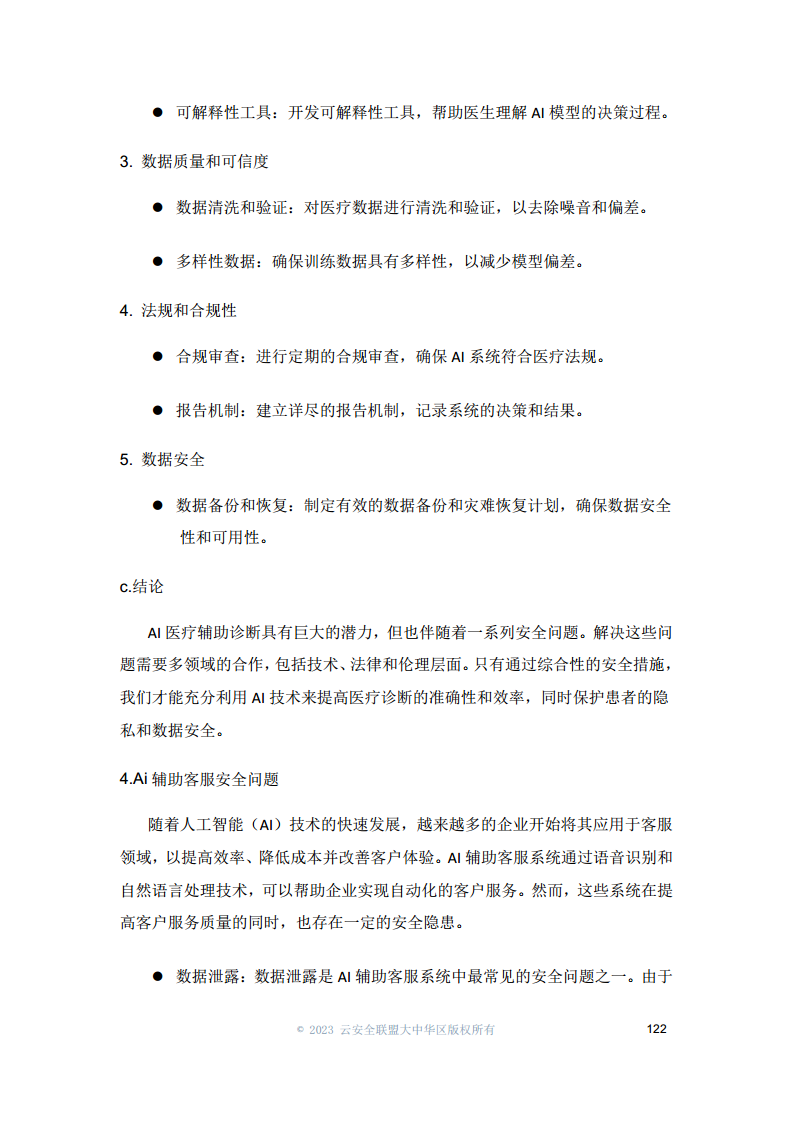 ● 可解释性工具：开发可解释性工具，帮助医生理解 AI 模型的决策过程。

3. 数据质量和可信度

● 数据清洗和验证：对医疗数据进行清洗和验证，以去除噪音和偏差。

● 多样性数据：确保训练数据具有多样性，以减少模型偏差。

4. 法规和合规性

● 合规审查：进行定期的合规审查，确保 AI 系统符合医疗法规。

● 报告机制：建立详尽的报告机制，记录系统的决策和结果。

5. 数据安全

● 数据备份和恢复：制定有效的数据备份和灾难恢复计划，确保数据安全性和可用性。

c.结论

AI 医疗辅助诊断具有巨大的潜力，但也伴随着一系列安全问题。解决这些问题需要多领域的合作，包括技术、法律和伦理层面。只有通过综合性的安全措施，我们才能充分利用 AI 技术来提高医疗诊断的准确性和效率，同时保护患者的隐私和数据安全。

4.Ai 辅助客服安全问题

随着人工智能（AI）技术的快速发展，越来越多的企业开始将其应用于客服领域，以提高效率、降低成本并改善客户体验。AI 辅助客服系统通过语音识别和自然语言处理技术，可以帮助企业实现自动化的客户服务。然而，这些系统在提高客户服务质量的同时，也存在一定的安全隐患。

● 数据泄露：数据泄露是 AI 辅助客服系统中最常见的安全问题之一。由于

© 2023 云安全联盟大中华区版权所有 122